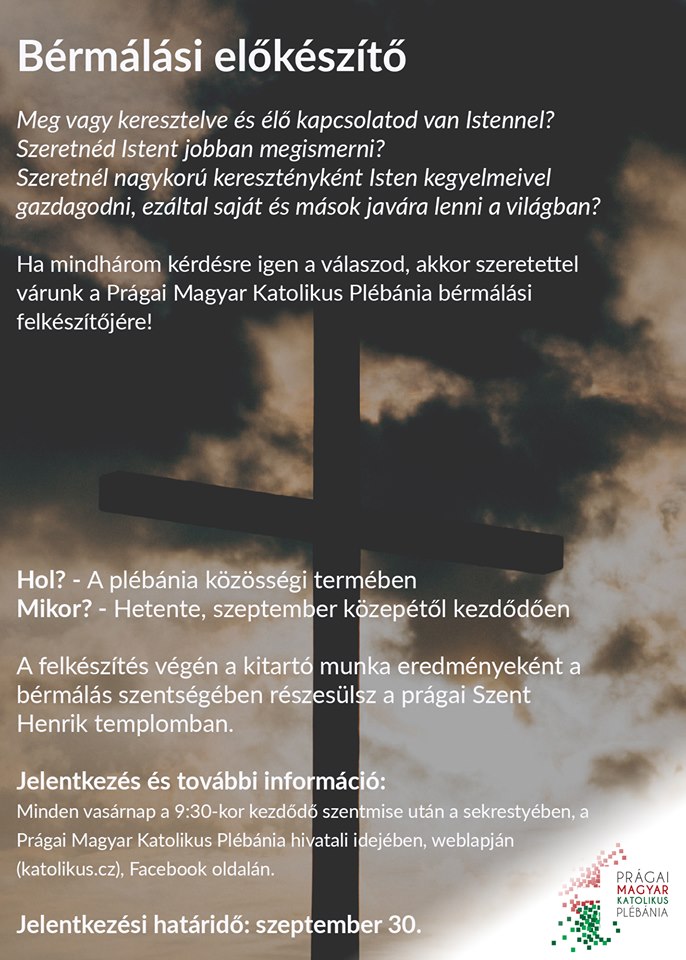 Bérmálási előkészítő

Meg vagy keresztelve és élő kapcsolatod van Istennel? Szeretnéd Istent jobban megismerni? Szeretnél nagykorú keresztényként Isten kegyelmeivel gazdagodni, ezáltal saját és mások javára lenni a világban?

Ha mindhárom kérdésre igen a válaszod, akkor szeretettel várunk a Prágai Magyar Katolikus Plébánia bérmálási felkészítőjére!

Hol? - A plébánia közösségi termében
Mikor? - Hetente, szeptember közepétől kezdődően

A felkészítés végén a kitartó munka eredményeként a bérmálás szentségében részesülsz a prágai Szent Henrik templomban.

Jelentkezés és további információ:
Minden vasárnap a 9:30-kor kezdődő szentmise után a sekrestyében, a Prágai Magyar Katolikus Plébánia hivatali idejében, weblapján (katolikus.cz), Facebook oldalán.

Jelentkezési határidő: szeptember 30.

PRÁGAI MAGYAR KATOLIKUS PLÉBÁNIA